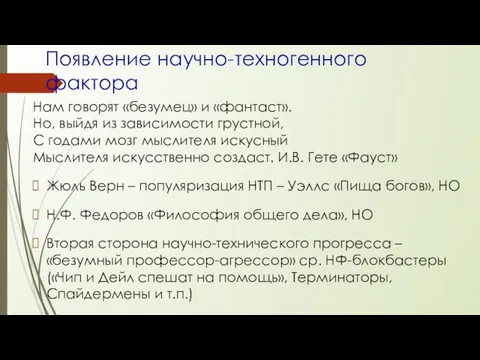 Появление научно-техногенного фактора

Нам говорят «безумец» и «фантаст».
Но, выйдя из зависимости грустной,
С годами мозг мыслителя искусный
Мыслителя искусственно создаст. И.В. Гете «Фауст»

Жюль Верн – популяризация НТП – Уэллс «Пища богов», НО

Н.Ф. Федоров «Философия общего дела», НО

Вторая сторона научно-технического прогресса – «безумный профессор-агрессор» ср. НФ-блокбастеры («Чип и Дейл спешат на помощь», Терминаторы, Спайдермены и т.п.)